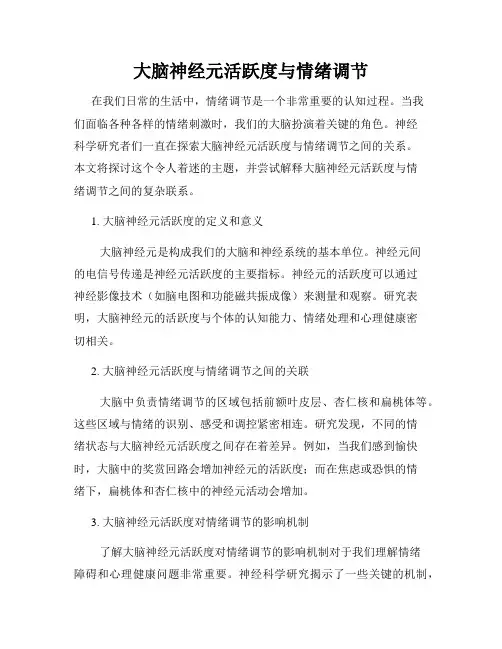 大脑神经元活跃度与情绪调节

在我们日常的生活中，情绪调节是一个非常重要的认知过程。当我们面临各种各样的情绪刺激时，我们的大脑扮演着关键的角色。神经科学研究者们一直在探索大脑神经元活跃度与情绪调节之间的关系。本文将探讨这个令人着迷的主题，并尝试解释大脑神经元活跃度与情绪调节之间的复杂联系。

1. 大脑神经元活跃度的定义和意义

大脑神经元是构成我们的大脑和神经系统的基本单位。神经元间的电信号传递是神经元活跃度的主要指标。神经元的活跃度可以通过神经影像技术（如脑电图和功能磁共振成像）来测量和观察。研究表明，大脑神经元的活跃度与个体的认知能力、情绪处理和心理健康密切相关。

2. 大脑神经元活跃度与情绪调节之间的关联

大脑中负责情绪调节的区域包括前额叶皮层、杏仁核和扁桃体等。这些区域与情绪的识别、感受和调控紧密相连。研究发现，不同的情绪状态与大脑神经元活跃度之间存在着差异。例如，当我们感到愉快时，大脑中的奖赏回路会增加神经元的活跃度；而在焦虑或恐惧的情绪下，扁桃体和杏仁核中的神经元活动会增加。

3. 大脑神经元活跃度对情绪调节的影响机制

了解大脑神经元活跃度对情绪调节的影响机制对于我们理解情绪障碍和心理健康问题非常重要。神经科学研究揭示了一些关键的机制，